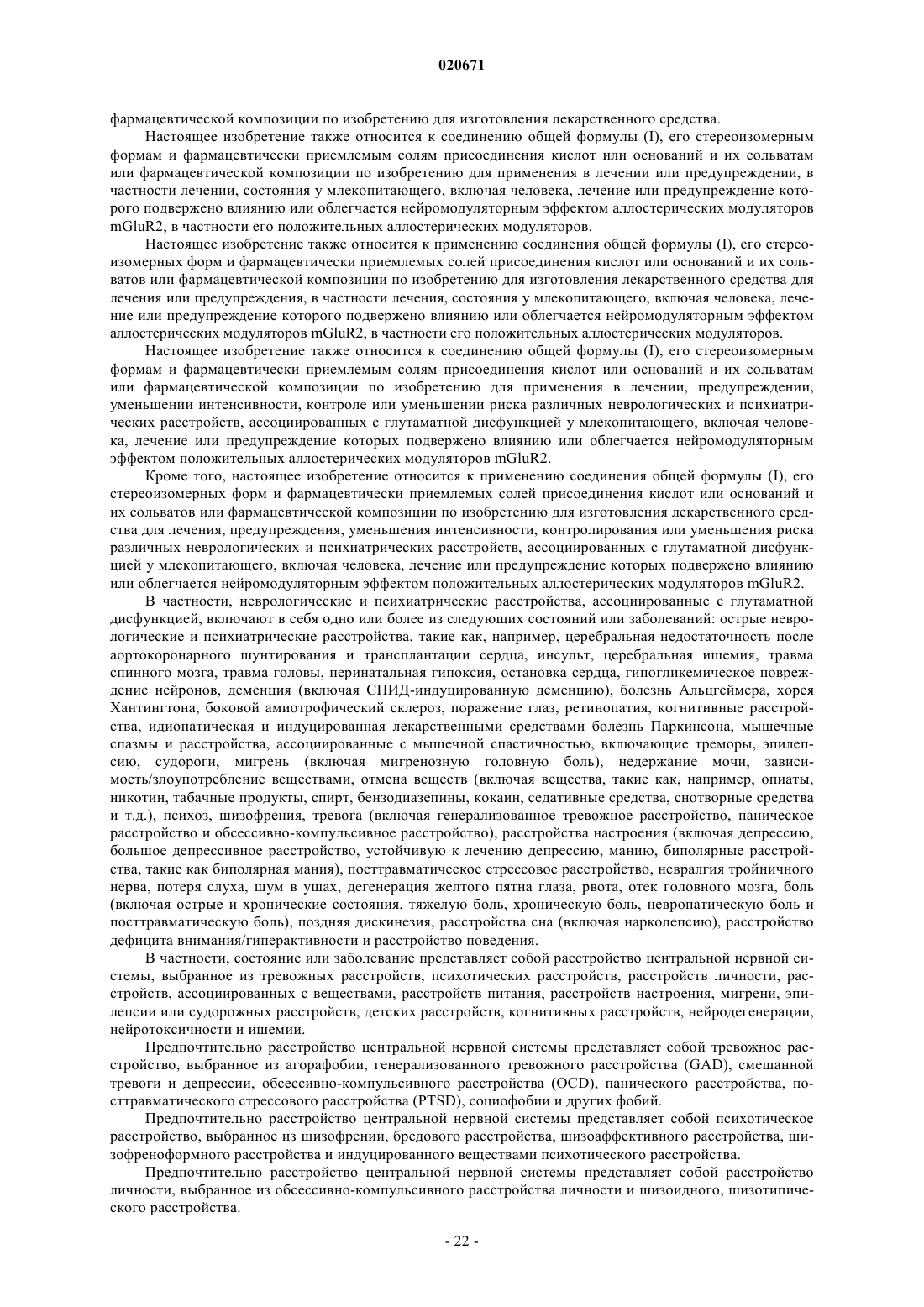 020671

фармацевтической композиции по изобретению для изготовления лекарственного средства.

Настоящее изобретение также относится к соединению общей формулы (I), его стереоизомерным формам и фармацевтически приемлемым солям присоединения кислот или оснований и их сольватам или фармацевтической композиции по изобретению для применения в лечении или предупреждении, в частности лечении, состояния у млекопитающего, включая человека, лечение или предупреждение которого подвержено влиянию или облегчается нейромодуляторным эффектом аллостерических модуляторов mGluR2, в частности его положительных аллостерических модуляторов.

Настоящее изобретение также относится к применению соединения общей формулы (I), его стереоизомерных форм и фармацевтически приемлемых солей присоединения кислот или оснований и их сольватов или фармацевтической композиции по изобретению для изготовления лекарственного средства для лечения или предупреждения, в частности лечения, состояния у млекопитающего, включая человека, лечение или предупреждение которого подвержено влиянию или облегчается нейромодуляторным эффектом аллостерических модуляторов mGluR2, в частности его положительных аллостерических модуляторов.

Настоящее изобретение также относится к соединению общей формулы (I), его стереоизомерным формам и фармацевтически приемлемым солям присоединения кислот или оснований и их сольватам или фармацевтической композиции по изобретению для применения в лечении, предупреждении, уменьшении интенсивности, контроле или уменьшении риска различных неврологических и психиатрических расстройств, ассоциированных с глутаматной дисфункцией у млекопитающего, включая человека, лечение или предупреждение которых подвержено влиянию или облегчается нейромодуляторным эффектом положительных аллостерических модуляторов mGluR2.

Кроме того, настоящее изобретение относится к применению соединения общей формулы (I), его стереоизомерных форм и фармацевтически приемлемых солей присоединения кислот или оснований и их сольватов или фармацевтической композиции по изобретению для изготовления лекарственного средства для лечения, предупреждения, уменьшения интенсивности, контролирования или уменьшения риска различных неврологических и психиатрических расстройств, ассоциированных с глутаматной дисфункцией у млекопитающего, включая человека, лечение или предупреждение которых подвержено влиянию или облегчается нейромодуляторным эффектом положительных аллостерических модуляторов mGluR2.

В частности, неврологические и психиатрические расстройства, ассоциированные с глутаматной дисфункцией, включают в себя одно или более из следующих состояний или заболеваний: острые неврологические и психиатрические расстройства, такие как, например, церебральная недостаточность после аортокоронарного шунтирования и трансплантации сердца, инсульт, церебральная ишемия, травма спинного мозга, травма головы, перинатальная гипоксия, остановка сердца, гипогликемическое повреждение нейронов, деменция (включая СПИД-индуцированную деменцию), болезнь Альцгеймера, хорея Хантингтона, боковой амиотрофический склероз, поражение глаз, ретинопатия, когнитивные расстройства, идиопатическая и индуцированная лекарственными средствами болезнь Паркинсона, мышечные спазмы и расстройства, ассоциированные с мышечной спастичностью, включающие треморы, эпилепсию, судороги, мигрень (включая мигренозную головную боль), недержание мочи, зависимость/злоупотребление веществами, отмена веществ (включая вещества, такие как, например, опиаты, никотин, табачные продукты, спирт, бензодиазепины, кокаин, седативные средства, снотворные средства и т.д.), психоз, шизофрения, тревога (включая генерализованное тревожное расстройство, паническое расстройство и обсессивно-компульсивное расстройство), расстройства настроения (включая депрессию, большое депрессивное расстройство, устойчивую к лечению депрессию, манию, биполярные расстройства, такие как биполярная мания), посттравматическое стрессовое расстройство, невралгия тройничного нерва, потеря слуха, шум в ушах, дегенерация желтого пятна глаза, рвота, отек головного мозга, боль (включая острые и хронические состояния, тяжелую боль, хроническую боль, невропатическую боль и посттравматическую боль), поздняя дискинезия, расстройства сна (включая нарколепсию), расстройство дефицита внимания/гиперактивности и расстройство поведения.

В частности, состояние или заболевание представляет собой расстройство центральной нервной системы, выбранное из тревожных расстройств, психотических расстройств, расстройств личности, расстройств, ассоциированных с веществами, расстройств питания, расстройств настроения, мигрени, эпилепсии или судорожных расстройств, детских расстройств, когнитивных расстройств, нейродегенерации, нейротоксичности и ишемии.

Предпочтительно расстройство центральной нервной системы представляет собой тревожное расстройство, выбранное из агорафобии, генерализованного тревожного расстройства (GAD), смешанной тревоги и депрессии, обсессивно-компульсивного расстройства (OCD), панического расстройства, посттравматического стрессового расстройства (PTSD), социофобии и других фобий.

Предпочтительно расстройство центральной нервной системы представляет собой психотическое расстройство, выбранное из шизофрении, бредового расстройства, шизоаффективного расстройства, шизофреноформного расстройства и индуцированного веществами психотического расстройства.

Предпочтительно расстройство центральной нервной системы представляет собой расстройство личности, выбранное из обсессивно-компульсивного расстройства личности и шизоидного, шизотипического расстройства.

- 22 -